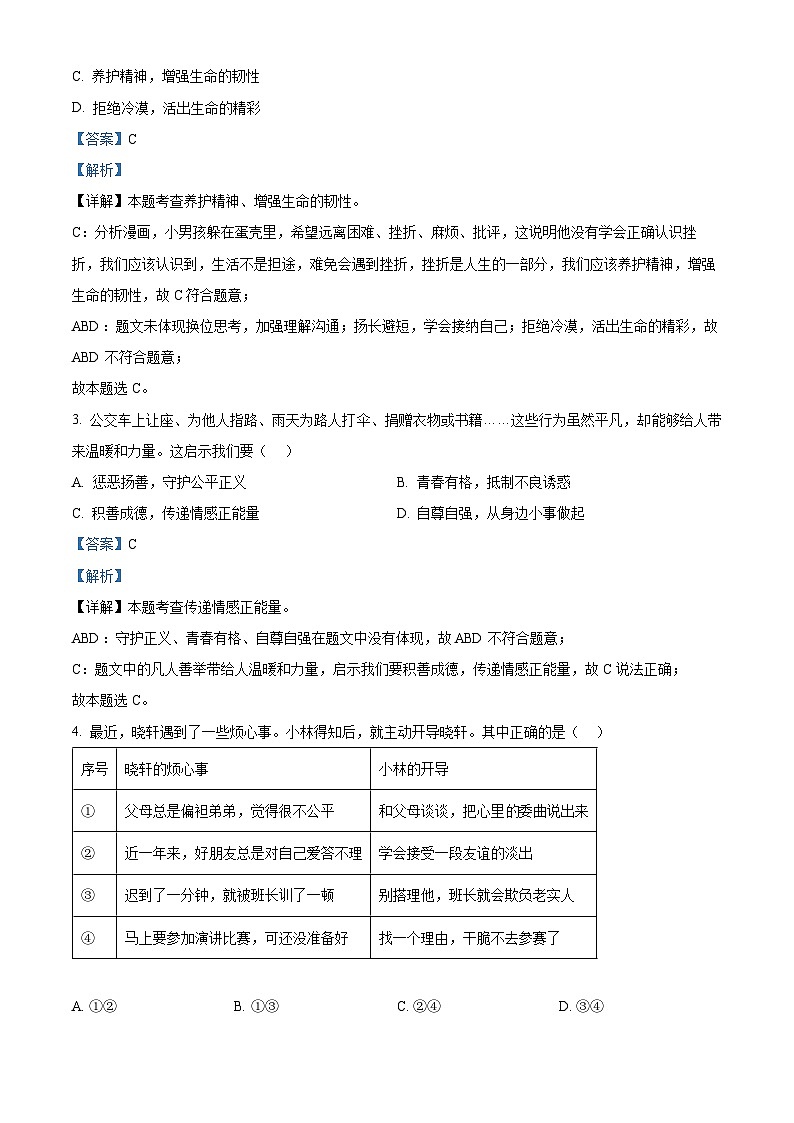 C. 养护精神，增强生命的韧性

D. 拒绝冷漠，活出生命的精彩

【答案】C

【解析】

【详解】本题考查养护精神、增强生命的韧性。

C：分析漫画，小男孩躲在蛋壳里，希望远离困难、挫折、麻烦、批评，这说明他没有学会正确认识挫折，我们应该认识到，生活不是坦途，难免会遇到挫折，挫折是人生的一部分，我们应该养护精神，增强生命的韧性，故 C 符合题意；

ABD：题文未体现换位思考，加强理解沟通；扬长避短，学会接纳自己；拒绝冷漠，活出生命的精彩，故 ABD 不符合题意；

故本题选 C。

3. 公交车上让座、为他人指路、雨天为路人打伞、捐赠衣物或书籍……这些行为虽然平凡，却能够给人带来温暖和力量。这启示我们要（　）

A. 惩恶扬善，守护公平正义

B. 青春有格，抵制不良诱惑

C. 积善成德，传递情感正能量

D. 自尊自强，从身边小事做起

【答案】C

【解析】

【详解】本题考查传递情感正能量。

ABD：守护正义、青春有格、自尊自强在题文中没有体现，故 ABD 不符合题意；

C：题文中的凡人善举带给人温暖和力量，启示我们要积善成德，传递情感正能量，故 C 说法正确；

故本题选 C。

4. 最近，晓轩遇到了一些烦心事。小林得知后，就主动开导晓轩。其中正确的是（　）

| 序号 | 晓轩的烦心事 | 小林的开导 |
|---|---|---|
| ① | 父母总是偏袒弟弟，觉得很不公平 | 和父母谈谈，把心里的委曲说出来 |
| ② | 近一年来，好朋友总是对自己爱答不理 | 学会接受一段友谊的淡出 |
| ③ | 迟到了一分钟，就被班长训了一顿 | 别搭理他，班长就会欺负老实人 |
| ④ | 马上要参加演讲比赛，可还没准备好 | 找一个理由，干脆不去参赛了 |

A. ①②

B. ①③

C. ②④

D. ③④